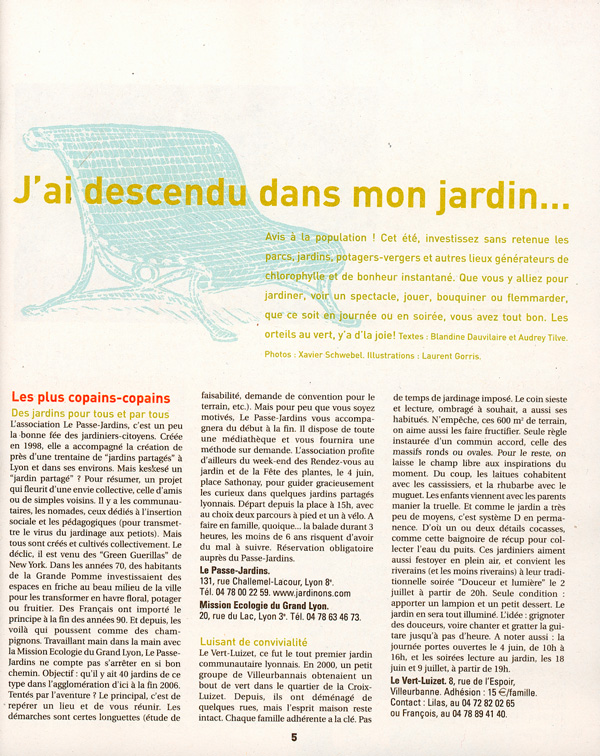 J'ai descendu dans mon jardin...

Avis à la population ! Cet été, investissez sans retenue les parcs, jardins, potagers-vergers et autres lieux générateurs de chlorophylle et de bonheur instantané. Que vous y alliez pour jardiner, voir un spectacle, jouer, bouquiner ou flemmarder, que ce soit en journée ou en soirée, vous avez tout bon. Les orteils au vert, y'a d'la joie! Textes : Blandine Dauvilaire et Audrey Tilve.

Photos : Xavier Schwebel. Illustrations : Laurent Gorris.

Les plus copains-copains

Des jardins pour tous et par tous

L'association Le Passe-Jardins, c'est un peu la bonne fée des jardiniers-citoyens. Créée en 1998, elle a accompagné la création de près d'une trentaine de "jardins partagés" à Lyon et dans ses environs. Mais keskesé un "jardin partagé" ? Pour résumer, un projet qui fleurit d'une envie collective, celle d'amis ou de simples voisins. Il y a les communautaires, les nomades, ceux dédiés à l'insertion sociale et les pédagogiques (pour transmettre le virus du jardinage aux petiots). Mais tous sont créés et cultivés collectivement. Le déclic, il est venu des "Green Guerillas" de New York. Dans les années 70, des habitants de la Grande Pomme investissaient des espaces en friche au beau milieu de la ville pour les transformer en havre floral, potager ou fruitier. Des Français ont importé le principe à la fin des années 90. Et depuis, les voilà qui poussent comme des champignons. Travaillant main dans la main avec la Mission Ecologie du Grand Lyon, Le Passe-Jardins ne compte pas s'arrêter en si bon chemin. Objectif : qu'il y ait 40 jardins de ce type dans l'agglomération d'ici à la fin 2006. Tentés par l'aventure ? Le principal, c'est de repérer un lieu et de vous réunir. Les démarches sont certes longuettes (étude de faisabilité, demande de convention pour le terrain, etc.). Mais pour peu que vous soyez motivés, Le Passe-Jardins vous accompagnera du début à la fin. Il dispose de toute une médiathèque et vous fournira une méthode sur demande. L'association profite d'ailleurs du week-end des Rendez-vous au jardin et de la Fête des plantes, le 4 juin, place Sathonay, pour guider gracieusement les curieux dans quelques jardins partagés lyonnais. Départ depuis la place à 15h, avec au choix deux parcours à pied et un à vélo. A faire en famille, quoique... la balade durant 3 heures, les moins de 6 ans risquent d'avoir du mal à suivre. Réservation obligatoire auprès du Passe-Jardins.

Le Passe-Jardins.
131, rue Challemel-Lacour, Lyon 8e.
Tél. 04 78 00 22 59. www.jardinons.com
Mission Ecologie du Grand Lyon.
20, rue du Lac, Lyon 3e. Tél. 04 78 63 46 73.

Luisant de convivialité

Le Vert-Luizet, ce fut le tout premier jardin communautaire lyonnais. En 2000, un petit groupe de Villeurbannais obtenaient un bout de vert dans le quartier de la Croix-Luizet. Depuis, ils ont déménagé de quelques rues, mais l'esprit maison reste intact. Chaque famille adhérente a la clé. Pas de temps de jardinage imposé. Le coin sieste et lecture, ombragé à souhait, a aussi ses habitués. N'empêche, ces 600 m² de terrain, on aime aussi les faire fructifier. Seule règle instaurée d'un commun accord, celle des massifs ronds ou ovales. Pour le reste, on laisse le champ libre aux inspirations du moment. Du coup, les laitues cohabitent avec les cassissiers, et la rhubarbe avec le muguet. Les enfants viennent avec les parents manier la truelle. Et comme le jardin a très peu de moyens, c'est système D en permanence. D'où un ou deux détails cocasses, comme cette baignoire de récup pour collecter l'eau du puits. Ces jardiniers aiment aussi festoyer en plein air, et convient les riverains (et les moins riverains) à leur traditionnelle soirée "Douceur et lumière" le 2 juillet à partir de 20h. Seule condition : apporter un lampion et un petit dessert. Le jardin en sera tout illuminé. L'idée : grignoter des douceurs, voire chanter et gratter la guitare jusqu'à pas d'heure. A noter aussi : la journée portes ouvertes le 4 juin, de 10h à 16h, et les soirées lecture au jardin, les 18 juin et 9 juillet, à partir de 19h.

Le Vert-Luizet. 8, rue de l'Espoir, Villeurbanne. Adhésion : 15 €/famille. Contact : Lilas, au 04 72 82 02 65 ou François, au 04 78 89 41 40.

5